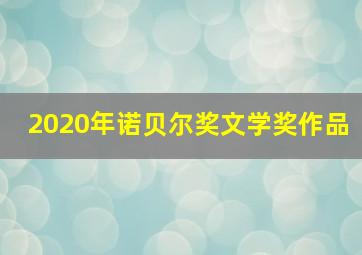 2020年诺贝尔奖文学奖作品